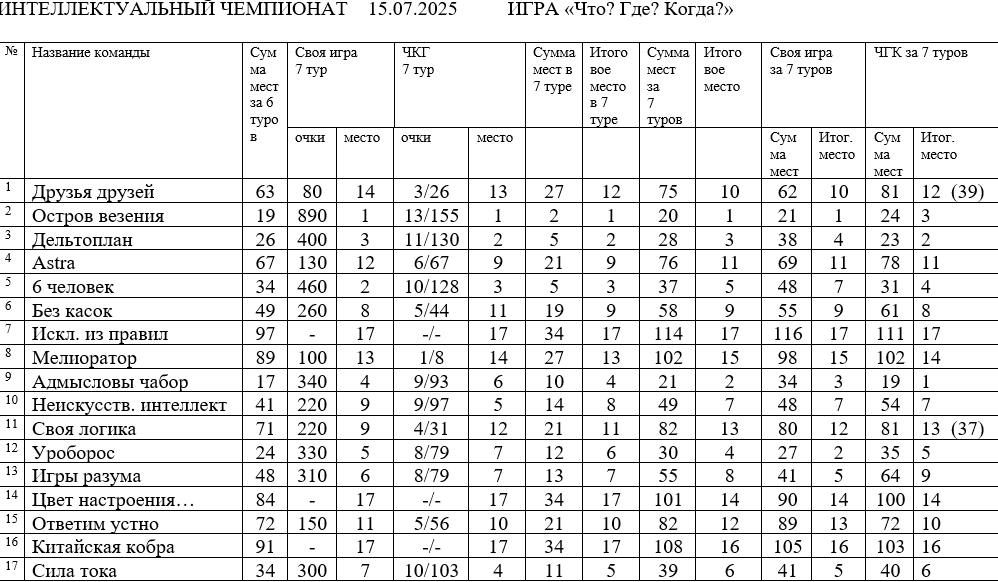 ИНТЕЛЛЕКТУАЛЬНЫЙ ЧЕМПИОНАТ 15.07.2025 ИГРА «Что? Где? Когда?»

| № | Название команды | Сумма мест за 6 туров | Своя игра 7 тур очки | Своя игра 7 тур место | ЧКГ 7 тур очки | ЧКГ 7 тур место | Сумма мест в 7 туре | Итоговое место в 7 туре | Сумма мест за 7 туров | Итоговое место | Своя игра за 7 туров Сумма мест | Своя игра за 7 туров Итог. место | ЧГК за 7 туров Сумма мест | ЧГК за 7 туров Итог. место |
|---|---|---|---|---|---|---|---|---|---|---|---|---|---|---|
| 1 | Друзья друзей | 63 | 80 | 14 | 3/26 | 13 | 27 | 12 | 75 | 10 | 62 | 10 | 81 | 12 (39) |
| 2 | Остров везения | 19 | 890 | 1 | 13/155 | 1 | 2 | 1 | 20 | 1 | 21 | 1 | 24 | 3 |
| 3 | Дельтоплан | 26 | 400 | 3 | 11/130 | 2 | 5 | 2 | 28 | 3 | 38 | 4 | 23 | 2 |
| 4 | Astra | 67 | 130 | 12 | 6/67 | 9 | 21 | 9 | 76 | 11 | 69 | 11 | 78 | 11 |
| 5 | 6 человек | 34 | 460 | 2 | 10/128 | 3 | 5 | 3 | 37 | 5 | 48 | 7 | 31 | 4 |
| 6 | Без касок | 49 | 260 | 8 | 5/44 | 11 | 19 | 9 | 58 | 9 | 55 | 9 | 61 | 8 |
| 7 | Искл. из правил | 97 | - | 17 | -/- | 17 | 34 | 17 | 114 | 17 | 116 | 17 | 111 | 17 |
| 8 | Мелиоратор | 89 | 100 | 13 | 1/8 | 14 | 27 | 13 | 102 | 15 | 98 | 15 | 102 | 14 |
| 9 | Адмысловы чабор | 17 | 340 | 4 | 9/93 | 6 | 10 | 4 | 21 | 2 | 34 | 3 | 19 | 1 |
| 10 | Неискусств. интеллект | 41 | 220 | 9 | 9/97 | 5 | 14 | 8 | 49 | 7 | 48 | 7 | 54 | 7 |
| 11 | Своя логика | 71 | 220 | 9 | 4/31 | 12 | 21 | 11 | 82 | 13 | 80 | 12 | 81 | 13 (37) |
| 12 | Уроборос | 24 | 330 | 5 | 8/79 | 7 | 12 | 6 | 30 | 4 | 27 | 2 | 35 | 5 |
| 13 | Игры разума | 48 | 310 | 6 | 8/79 | 7 | 13 | 7 | 55 | 8 | 41 | 5 | 64 | 9 |
| 14 | Цвет настроения… | 84 | - | 17 | -/- | 17 | 34 | 17 | 101 | 14 | 90 | 14 | 100 | 14 |
| 15 | Ответим устно | 72 | 150 | 11 | 5/56 | 10 | 21 | 10 | 82 | 12 | 89 | 13 | 72 | 10 |
| 16 | Китайская кобра | 91 | - | 17 | -/- | 17 | 34 | 17 | 108 | 16 | 105 | 16 | 103 | 16 |
| 17 | Сила тока | 34 | 300 | 7 | 10/103 | 4 | 11 | 5 | 39 | 6 | 41 | 5 | 40 | 6 |